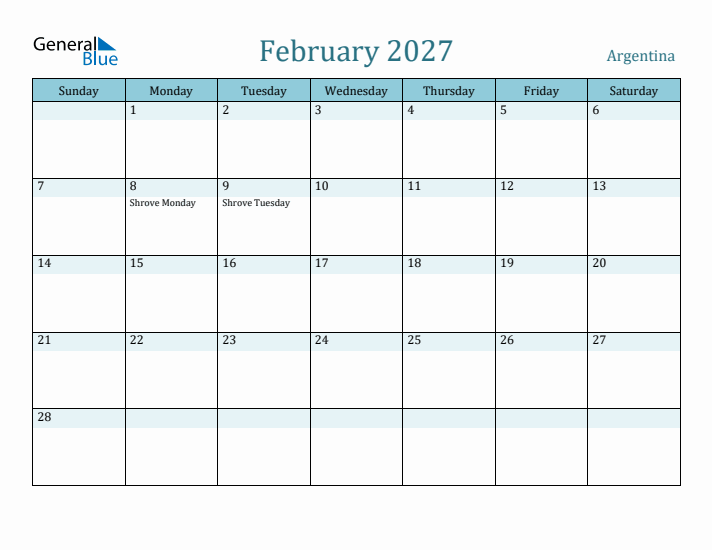 General Blue

February 2027

Argentina

| Sunday | Monday | Tuesday | Wednesday | Thursday | Friday | Saturday |
|---|---|---|---|---|---|---|
| | 1 | 2 | 3 | 4 | 5 | 6 |
| 7 | 8 Shrove Monday | 9 Shrove Tuesday | 10 | 11 | 12 | 13 |
| 14 | 15 | 16 | 17 | 18 | 19 | 20 |
| 21 | 22 | 23 | 24 | 25 | 26 | 27 |
| 28 | | | | | | |